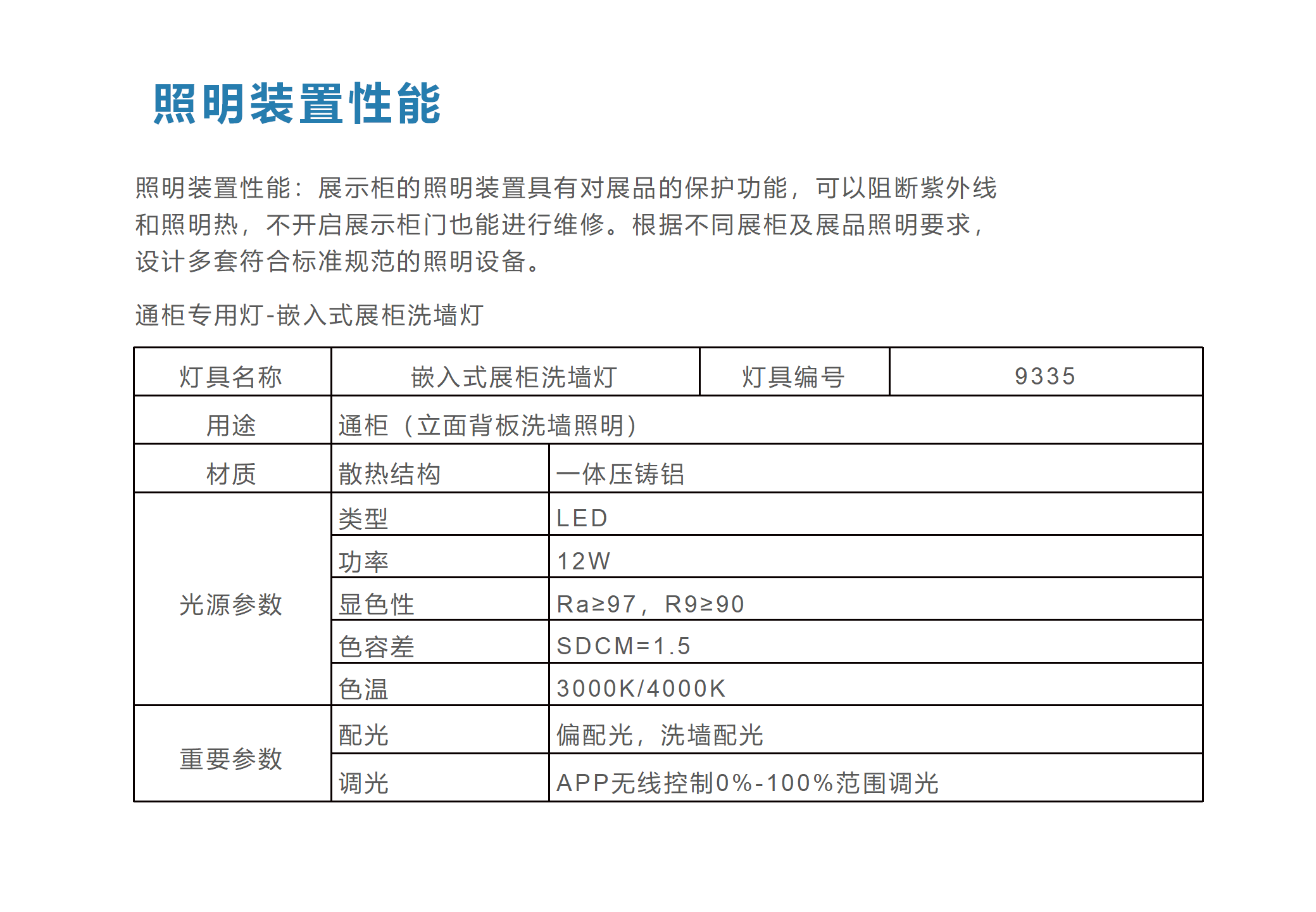 照明装置性能

照明装置性能：展示柜的照明装置具有对展品的保护功能，可以阻断紫外线和照明热，不开启展示柜门也能进行维修。根据不同展柜及展品照明要求，设计多套符合标准规范的照明设备。

通柜专用灯-嵌入式展柜洗墙灯

| 灯具名称 | 嵌入式展柜洗墙灯 | 灯具编号 | 9335 |
|---|---|---|---|
| 用途 | 通柜（立面背板洗墙照明） | | |
| 材质 | 散热结构 | 一体压铸铝 | |
| 光源参数 | 类型 | LED | |
| | 功率 | 12W | |
| | 显色性 | Ra≥97，R9≥90 | |
| | 色容差 | SDCM=1.5 | |
| | 色温 | 3000K/4000K | |
| 重要参数 | 配光 | 偏配光，洗墙配光 | |
| | 调光 | APP无线控制0%-100%范围调光 | |